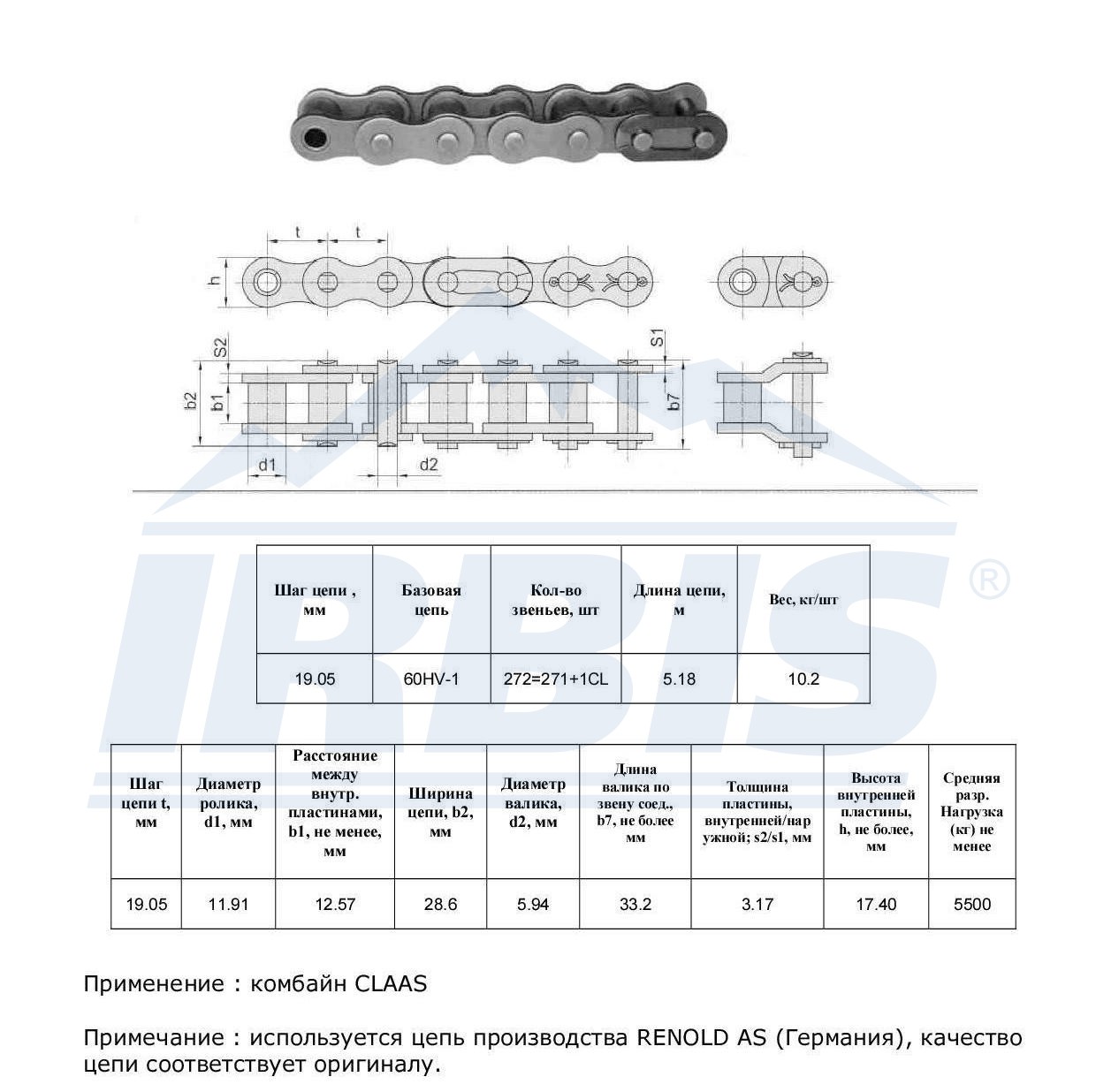 t t
h
S2
S1
b2
b1
b7
d1
d2

IRBIS ®

| Шаг цепи , мм | Базовая цепь | Кол-во звеньев, шт | Длина цепи, м | Вес, кг/шт |
|---|---|---|---|---|
| 19.05 | 60HV-1 | 272=271+1CL | 5.18 | 10.2 |

| Шаг цепи t, мм | Диаметр ролика, d1, мм | Расстояние между внутр. пластинами, b1, не менее, мм | Ширина цепи, b2, мм | Диаметр валика, d2, мм | Длина валика по звену соед., b7, не более мм | Толщина пластины, внутренней/наружной; s2/s1, мм | Высота внутренней пластины, h, не более, мм | Средняя разр. Нагрузка (кг) не менее |
|---|---|---|---|---|---|---|---|---|
| 19.05 | 11.91 | 12.57 | 28.6 | 5.94 | 33.2 | 3.17 | 17.40 | 5500 |

Применение : комбайн CLAAS

Примечание : используется цепь производства RENOLD AS (Германия), качество цепи соответствует оригиналу.